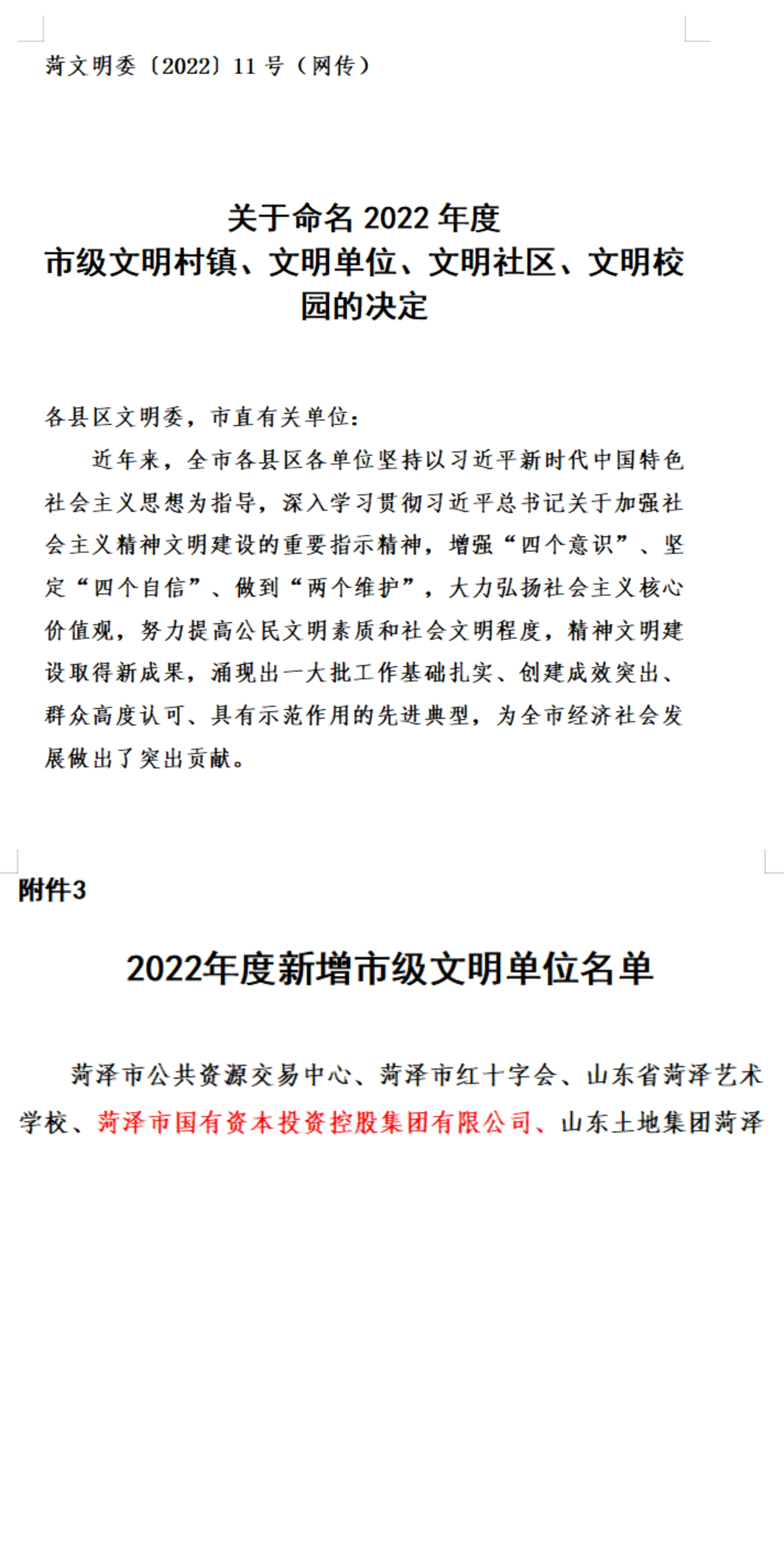 菏文明委〔2022〕11 号（网传）

关于命名 2022 年度
市级文明村镇、文明单位、文明社区、文明校园的决定

各县区文明委，市直有关单位：

近年来，全市各县区各单位坚持以习近平新时代中国特色社会主义思想为指导，深入学习贯彻习近平总书记关于加强社会主义精神文明建设的重要指示精神，增强“四个意识”、坚定“四个自信”、做到“两个维护”，大力弘扬社会主义核心价值观，努力提高公民文明素质和社会文明程度，精神文明建设取得新成果，涌现出一大批工作基础扎实、创建成效突出、群众高度认可、具有示范作用的先进典型，为全市经济社会发展做出了突出贡献。

附件3

2022年度新增市级文明单位名单

菏泽市公共资源交易中心、菏泽市红十字会、山东省菏泽艺术学校、菏泽市国有资本投资控股集团有限公司、山东土地集团菏泽